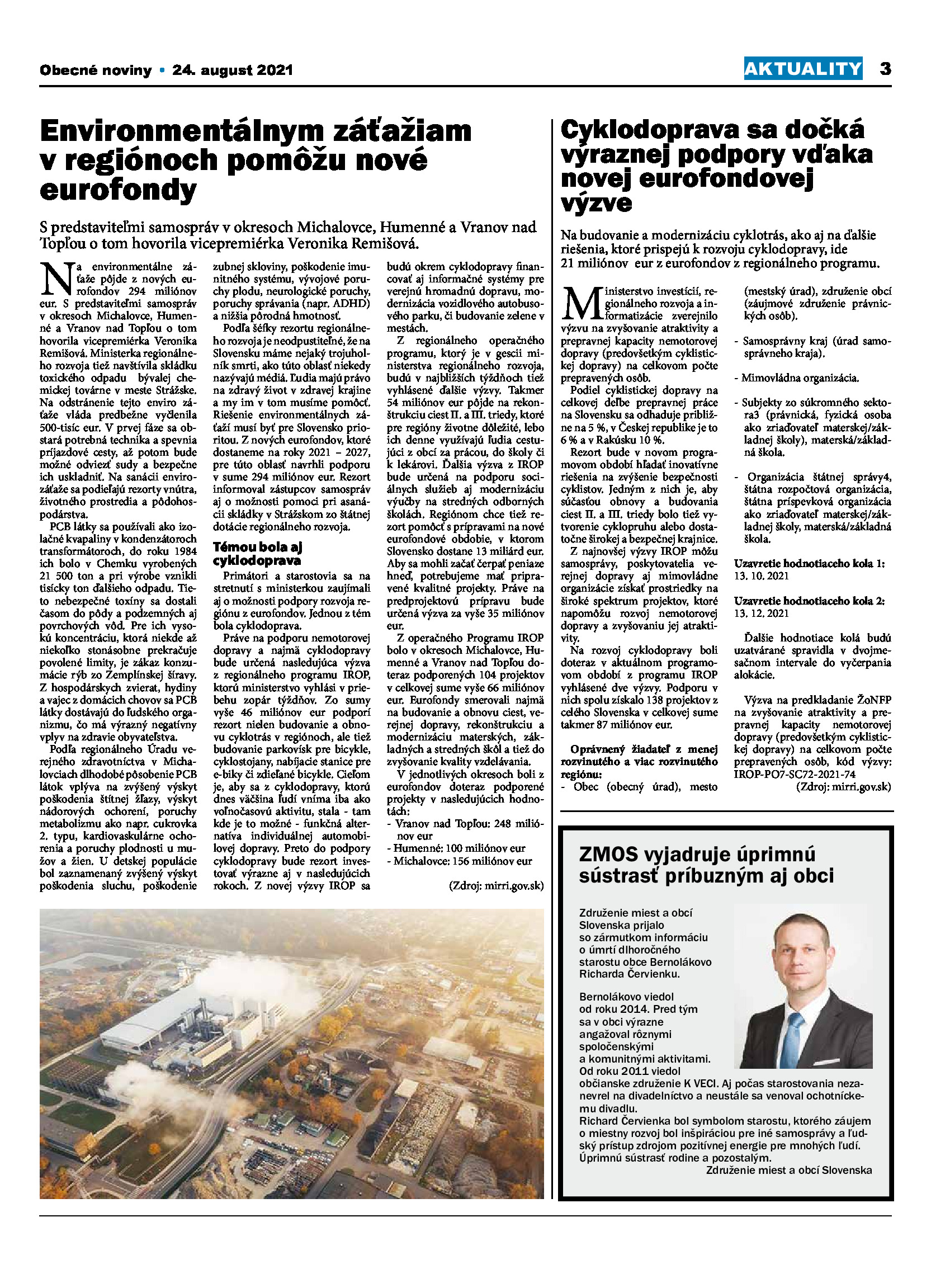 Obecné noviny • 24. august 2021

AKTUALITY 3

Environmentálnym záťažiam v regiónoch pomôžu nové eurofondy

S predstaviteľmi samospráv v okresoch Michalovce, Humenné a Vranov nad Topľou o tom hovorila vicepremiérka Veronika Remišová.

Na environmentálne záťaže pôjde z nových eurofondov 294 miliónov eur. S predstaviteľmi samospráv v okresoch Michalovce, Humenné a Vranov nad Topľou o tom hovorila vicepremiérka Veronika Remišová. Ministerka regionálneho rozvoja tiež navštívila skládku toxického odpadu bývalej chemickej továrne v meste Strážske. Na odstránenie tejto enviro záťaže vláda predbežne vyčlenila 500-tisíc eur. V prvej fáze sa obstará potrebná technika a spevnia príjazdové cesty, až potom bude možné odviezť sudy a bezpečne ich uskladniť. Na sanácii envirozáťaže sa podieľajú rezorty vnútra, životného prostredia a pôdohospodárstva.

PCB látky sa používali ako izolačné kvapaliny v kondenzátoroch transformátoroch, do roku 1984 ich bolo v Chemku vyrobených 21 500 ton a pri výrobe vznikli tisícky ton ďalšieho odpadu. Tieto nebezpečné toxíny sa dostali časom do pôdy a podzemných aj povrchových vôd. Pre ich vysokú koncentráciu, ktorá niekde až niekoľko stonásobne prekračuje povolené limity, je zákaz konzumácie rýb zo Zemplínskej šíravy. Z hospodárskych zvierat, hydiny a vajec z domácich chovov sa PCB látky dostávajú do ľudského organizmu, čo má výrazný negatívny vplyv na zdravie obyvateľstva.

Podľa regionálneho Úradu verejného zdravotníctva v Michalovciach dlhodobé pôsobenie PCB látok vplýva na zvýšený výskyt poškodenia štítnej žľazy, výskyt nádorových ochorení, poruchy metabolizmu ako napr. cukrovka 2. typu, kardiovaskulárne ochorenia a poruchy plodnosti u mužov a žien. U detskej populácie bol zaznamenaný zvýšený výskyt poškodenia sluchu, poškodenie zubnej skloviny, poškodenie imunitného systému, vývojové poruchy plodu, neurologické poruchy, poruchy správania (napr. ADHD) a nižšia pôrodná hmotnosť.

Podľa šéfky rezortu regionálneho rozvoja je neodpustiteľné, že na Slovensku máme nejaký trojuholník smrti, ako túto oblasť niekedy nazývajú médiá. Ľudia majú právo na zdravý život v zdravej krajine a my im v tom musíme pomôcť. Riešenie environmentálnych záťaží musí byť pre Slovensko prioritou. Z nových eurofondov, ktoré dostaneme na roky 2021 – 2027, pre túto oblasť navrhli podporu v sume 294 miliónov eur. Rezort informoval zástupcov samospráv aj o možnosti pomoci pri asanácii skládky v Strážskom zo štátnej dotácie regionálneho rozvoja.

Témou bola aj cyklodoprava

Primátori a starostovia sa na stretnutí s ministerkou zaujímali aj o možnosti podpory rozvoja regiónu z eurofondov. Jednou z tém bola cyklodoprava.

Práve na podporu nemotorovej dopravy a najmä cyklodopravy bude určená nasledujúca výzva z regionálneho programu IROP, ktorú ministerstvo vyhlási v priebehu zopár týždňov. Zo sumy vyše 46 miliónov eur podporí rezort nielen budovanie a obnovu cyklotrás v regiónoch, ale tiež budovanie parkovísk pre bicykle, cyklostojany, nabíjacie stanice pre e-biky či zdieľané bicykle. Cieľom je, aby sa z cyklodopravy, ktorú dnes väčšina ľudí vníma iba ako voľnočasovú aktivitu, stala - tam kde je to možné - funkčná alternatíva individuálnej automobilovej dopravy. Preto do podpory cyklodopravy bude rezort investovať výrazne aj v nasledujúcich rokoch. Z novej výzvy IROP sa budú okrem cyklodopravy financovať aj informačné systémy pre verejnú hromadnú dopravu, modernizácia vozidlového autobusového parku, či budovanie zelene v mestách.

Z regionálneho operačného programu, ktorý je v gescii ministerstva regionálneho rozvoja, budú v najbližších týždňoch tiež vyhlásené ďalšie výzvy. Takmer 54 miliónov eur pôjde na rekonštrukciu ciest II. a III. triedy, ktoré pre regióny životne dôležité, lebo ich denne využívajú ľudia cestujúci z obcí za prácou, do školy či k lekárovi. Ďalšia výzva z IROP bude určená na podporu sociálnych služieb aj modernizáciu výučby na stredných odborných školách. Regiónom chce tiež rezort pomôcť s prípravami na nové eurofondové obdobie, v ktorom Slovensko dostane 13 miliárd eur. Aby sa mohli začať čerpať peniaze hneď, potrebujeme mať pripravené kvalitné projekty. Práve na predprojektovú prípravu bude určená výzva za vyše 35 miliónov eur.

Z operačného Programu IROP bolo v okresoch Michalovce, Humenné a Vranov nad Topľou doteraz podporených 104 projektov v celkovej sume vyše 66 miliónov eur. Eurofondy smerovali najmä na budovanie a obnovu ciest, verejnej dopravy, rekonštrukciu a modernizáciu materských, základných a stredných škôl a tiež do zvyšovanie kvality vzdelávania.

V jednotlivých okresoch boli z eurofondov doteraz podporené projekty v nasledujúcich hodnotách:
- Vranov nad Topľou: 248 miliónov eur
- Humenné: 100 miliónov eur
- Michalovce: 156 miliónov eur

(Zdroj: mirri.gov.sk)

Cyklodoprava sa dočká výraznej podpory vďaka novej eurofondovej výzve

Na budovanie a modernizáciu cyklotrás, ako aj na ďalšie riešenia, ktoré prispejú k rozvoju cyklodopravy, ide 21 miliónov eur z eurofondov z regionálneho programu.

Ministerstvo investícií, regionálneho rozvoja a informatizácie zverejnilo výzvu na zvyšovanie atraktivity a prepravnej kapacity nemotorovej dopravy (predovšetkým cyklistickej dopravy) na celkovom počte prepravených osôb.

Podiel cyklistickej dopravy na celkovej deľbe prepravnej práce na Slovensku sa odhaduje približne na 5 %, v Českej republike je to 6 % a v Rakúsku 10 %.

Rezort bude v novom programovom období hľadať inovatívne riešenia na zvýšenie bezpečnosti cyklistov. Jedným z nich je, aby súčasťou obnovy a budovania ciest II. a III. triedy bolo tiež vytvorenie cyklopruhu alebo dostatočne širokej a bezpečnej krajnice.

Z najnovšej výzvy IROP môžu samosprávy, poskytovatelia verejnej dopravy aj mimovládne organizácie získať prostriedky na široké spektrum projektov, ktoré napomôžu rozvoj nemotorovej dopravy a zvyšovaniu jej atraktivity.

Na rozvoj cyklodopravy boli doteraz v aktuálnom programovom období z programu IROP vyhlásené dve výzvy. Podporu v nich spolu získalo 138 projektov z celého Slovenska v celkovej sume takmer 87 miliónov eur.

Oprávnený žiadateľ z menej rozvinutého a viac rozvinutého regiónu:
- Obec (obecný úrad), mesto (mestský úrad), združenie obcí (záujmové združenie právnických osôb).

- Samosprávny kraj (úrad samosprávneho kraja).

- Mimovládna organizácia.

- Subjekty zo súkromného sektora3 (právnická, fyzická osoba ako zriaďovateľ materskej/základnej školy), materská/základná škola.

- Organizácia štátnej správy4, štátna rozpočtová organizácia, štátna príspevková organizácia ako zriaďovateľ materskej/základnej školy, materská/základná škola.

Uzavretie hodnotiaceho kola 1: 13. 10. 2021

Uzavretie hodnotiaceho kola 2: 13. 12. 2021

Ďalšie hodnotiace kolá budú uzatvárané spravidla v dvojmesačnom intervale do vyčerpania alokácie.

Výzva na predkladanie ŽoNFP na zvyšovanie atraktivity a prepravnej kapacity nemotorovej dopravy (predovšetkým cyklistickej dopravy) na celkovom počte prepravených osôb, kód výzvy: IROP-PO7-SC72-2021-74

(Zdroj: mirri.gov.sk)

ZMOS vyjadruje úprimnú sústrasť príbuzným aj obci

Združenie miest a obcí Slovenska prijalo so zármutkom informáciu o úmrtí dlhoročného starostu obce Bernolákovo Richarda Červienku.

Bernolákovo viedol od roku 2014. Pred tým sa v obci výrazne angažoval rôznymi spoločenskými a komunitnými aktivitami. Od roku 2011 viedol občianske združenie K VECI. Aj počas starostovania nezanevrel na divadelníctvo a neustále sa venoval ochotníckemu divadlu.
Richard Červienka bol symbolom starostu, ktorého záujem o miestny rozvoj bol inšpiráciou pre iné samosprávy a ľudský prístup zdrojom pozitívnej energie pre mnohých ľudí.
Úprimnú sústrasť rodine a pozostalým.
Združenie miest a obcí Slovenska